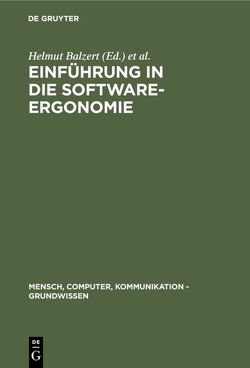 DE GRUYTER

Helmut Balzert (Ed.) et al.

EINFÜHRUNG IN DIE SOFTWARE-ERGONOMIE

MENSCH, COMPUTER, KOMMUNIKATION - GRUNDWISSEN

DE G